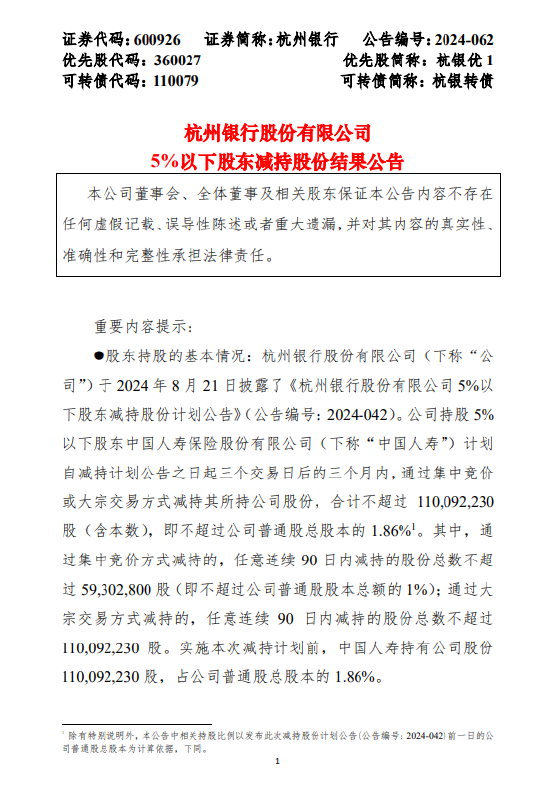 证券代码：600926　证券简称：杭州银行　公告编号：2024-062
优先股代码：360027　优先股简称：杭银优 1
可转债代码：110079　可转债简称：杭银转债

杭州银行股份有限公司
5%以下股东减持股份结果公告

本公司董事会、全体董事及相关股东保证本公告内容不存在任何虚假记载、误导性陈述或者重大遗漏，并对其内容的真实性、准确性和完整性承担法律责任。

重要内容提示：

●股东持股的基本情况：杭州银行股份有限公司（下称“公司”）于 2024 年 8 月 21 日披露了《杭州银行股份有限公司 5%以下股东减持股份计划公告》（公告编号：2024-042）。公司持股 5%以下股东中国人寿保险股份有限公司（下称“中国人寿”）计划自减持计划公告之日起三个交易日后的三个月内，通过集中竞价或大宗交易方式减持其所持公司股份，合计不超过 110,092,230 股（含本数），即不超过公司普通股总股本的 1.86%$^1$。其中，通过集中竞价方式减持的，任意连续 90 日内减持的股份总数不超过 59,302,800 股（即不超过公司普通股股本总额的 1%）；通过大宗交易方式减持的，任意连续 90 日内减持的股份总数不超过 110,092,230 股。实施本次减持计划前，中国人寿持有公司股份 110,092,230 股，占公司普通股总股本的 1.86%。

$^1$ 除有特别说明外，本公告中相关持股比例以发布此次减持股份计划公告(公告编号：2024-042)前一日的公司普通股总股本为计算依据，下同。

1